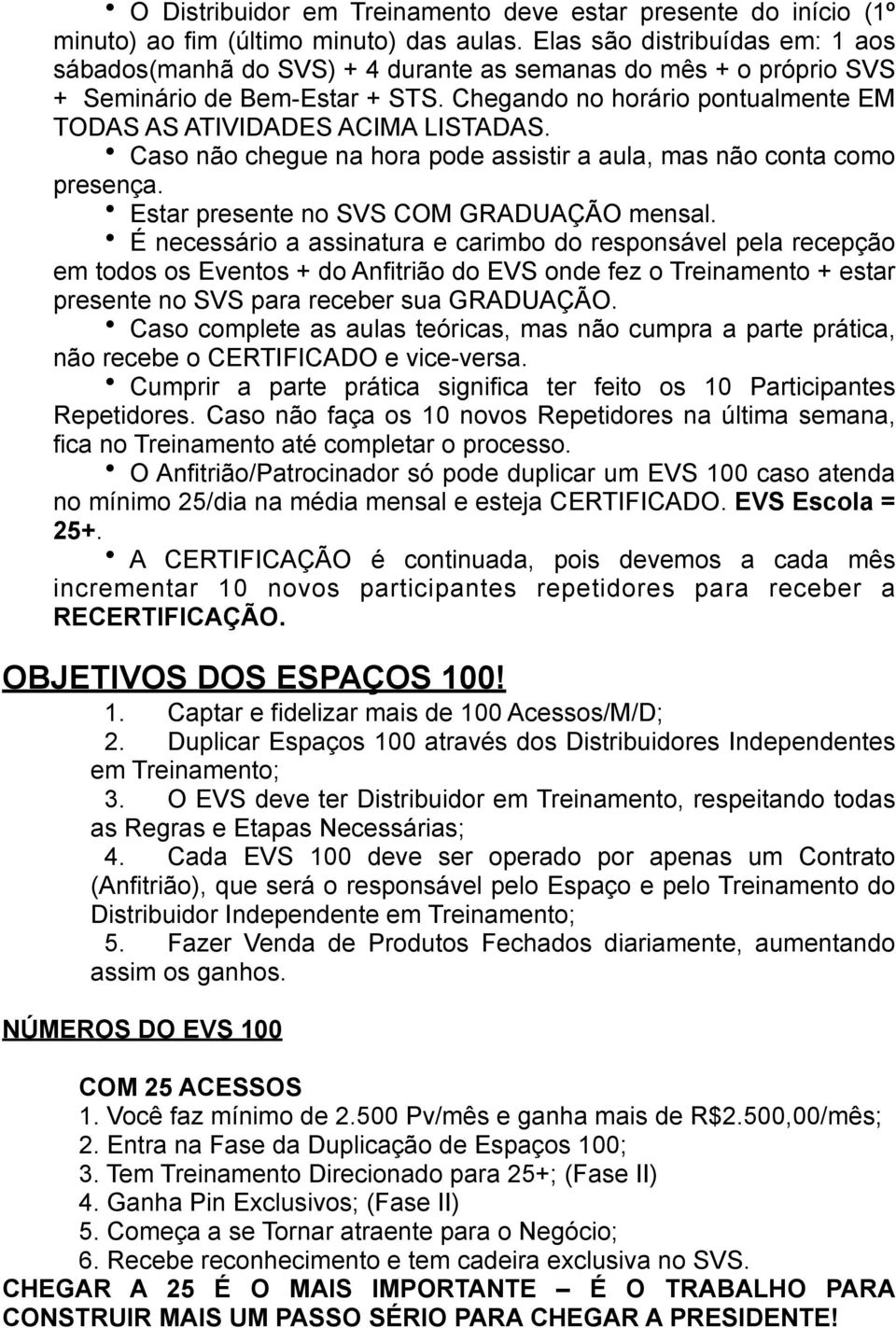 • O Distribuidor em Treinamento deve estar presente do início (1º minuto) ao fim (último minuto) das aulas. Elas são distribuídas em: 1 aos sábados(manhã do SVS) + 4 durante as semanas do mês + o próprio SVS + Seminário de Bem-Estar + STS. Chegando no horário pontualmente EM TODAS AS ATIVIDADES ACIMA LISTADAS.
• Caso não chegue na hora pode assistir a aula, mas não conta como presença.
• Estar presente no SVS COM GRADUAÇÃO mensal.
• É necessário a assinatura e carimbo do responsável pela recepção em todos os Eventos + do Anfitrião do EVS onde fez o Treinamento + estar presente no SVS para receber sua GRADUAÇÃO.
• Caso complete as aulas teóricas, mas não cumpra a parte prática, não recebe o CERTIFICADO e vice-versa.
• Cumprir a parte prática significa ter feito os 10 Participantes Repetidores. Caso não faça os 10 novos Repetidores na última semana, fica no Treinamento até completar o processo.
• O Anfitrião/Patrocinador só pode duplicar um EVS 100 caso atenda no mínimo 25/dia na média mensal e esteja CERTIFICADO. EVS Escola = 25+.
• A CERTIFICAÇÃO é continuada, pois devemos a cada mês incrementar 10 novos participantes repetidores para receber a RECERTIFICAÇÃO.

OBJETIVOS DOS ESPAÇOS 100!
1. Captar e fidelizar mais de 100 Acessos/M/D;
2. Duplicar Espaços 100 através dos Distribuidores Independentes em Treinamento;
3. O EVS deve ter Distribuidor em Treinamento, respeitando todas as Regras e Etapas Necessárias;
4. Cada EVS 100 deve ser operado por apenas um Contrato (Anfitrião), que será o responsável pelo Espaço e pelo Treinamento do Distribuidor Independente em Treinamento;
5. Fazer Venda de Produtos Fechados diariamente, aumentando assim os ganhos.

NÚMEROS DO EVS 100

COM 25 ACESSOS
1. Você faz mínimo de 2.500 Pv/mês e ganha mais de R$2.500,00/mês;
2. Entra na Fase da Duplicação de Espaços 100;
3. Tem Treinamento Direcionado para 25+; (Fase II)
4. Ganha Pin Exclusivos; (Fase II)
5. Começa a se Tornar atraente para o Negócio;
6. Recebe reconhecimento e tem cadeira exclusiva no SVS.
CHEGAR A 25 É O MAIS IMPORTANTE – É O TRABALHO PARA CONSTRUIR MAIS UM PASSO SÉRIO PARA CHEGAR A PRESIDENTE!